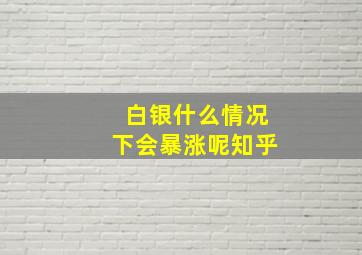 白银什么情况
下会暴涨呢知乎